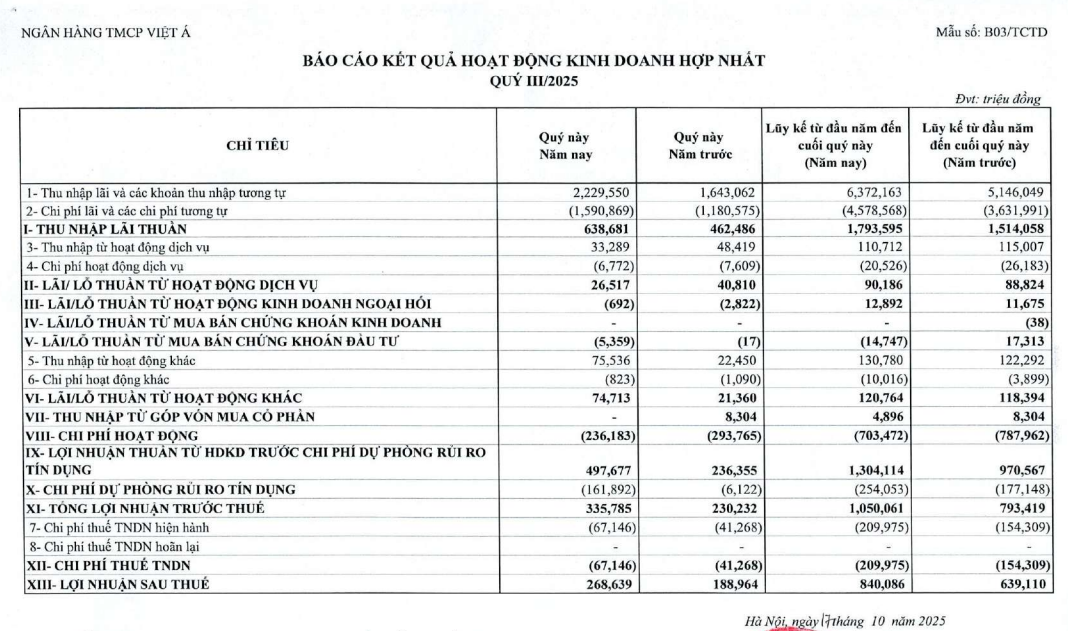 NGÂN HÀNG TMCP VIỆT Á

Mẫu số: B03/TCTD

BÁO CÁO KẾT QUẢ HOẠT ĐỘNG KINH DOANH HỢP NHẤT
QUÝ III/2025

Đvt: triệu đồng

| CHỈ TIÊU | Quý này Năm nay | Quý này Năm trước | Lũy kế từ đầu năm đến cuối quý này (Năm nay) | Lũy kế từ đầu năm đến cuối quý này (Năm trước) |
|---|---|---|---|---|
| 1- Thu nhập lãi và các khoản thu nhập tương tự | 2,229,550 | 1,643,062 | 6,372,163 | 5,146,049 |
| 2- Chi phí lãi và các chi phí tương tự | (1,590,869) | (1,180,575) | (4,578,568) | (3,631,991) |
| I- THU NHẬP LÃI THUẦN | 638,681 | 462,486 | 1,793,595 | 1,514,058 |
| 3- Thu nhập từ hoạt động dịch vụ | 33,289 | 48,419 | 110,712 | 115,007 |
| 4- Chi phí hoạt động dịch vụ | (6,772) | (7,609) | (20,526) | (26,183) |
| II- LÃI/ LỖ THUẦN TỪ HOẠT ĐỘNG DỊCH VỤ | 26,517 | 40,810 | 90,186 | 88,824 |
| III- LÃI/LỖ THUẦN TỪ HOẠT ĐỘNG KINH DOANH NGOẠI HỐI | (692) | (2,822) | 12,892 | 11,675 |
| IV- LÃI/LỖ THUẦN TỪ MUA BÁN CHỨNG KHOÁN KINH DOANH | - | - | - | (38) |
| V- LÃI/LỖ THUẦN TỪ MUA BÁN CHỨNG KHOÁN ĐẦU TƯ | (5,359) | (17) | (14,747) | 17,313 |
| 5- Thu nhập từ hoạt động khác | 75,536 | 22,450 | 130,780 | 122,292 |
| 6- Chi phí hoạt động khác | (823) | (1,090) | (10,016) | (3,899) |
| VI- LÃI/LỖ THUẦN TỪ HOẠT ĐỘNG KHÁC | 74,713 | 21,360 | 120,764 | 118,394 |
| VII- THU NHẬP TỪ GÓP VỐN MUA CỔ PHẦN | - | 8,304 | 4,896 | 8,304 |
| VIII- CHI PHÍ HOẠT ĐỘNG | (236,183) | (293,765) | (703,472) | (787,962) |
| IX- LỢI NHUẬN THUẦN TỪ HĐKD TRƯỚC CHI PHÍ DỰ PHÒNG RỦI RO TÍN DỤNG | 497,677 | 236,355 | 1,304,114 | 970,567 |
| X- CHI PHÍ DỰ PHÒNG RỦI RO TÍN DỤNG | (161,892) | (6,122) | (254,053) | (177,148) |
| XI- TỔNG LỢI NHUẬN TRƯỚC THUẾ | 335,785 | 230,232 | 1,050,061 | 793,419 |
| 7- Chi phí thuế TNDN hiện hành | (67,146) | (41,268) | (209,975) | (154,309) |
| 8- Chi phí thuế TNDN hoãn lại | - | - | - | - |
| XII- CHI PHÍ THUẾ TNDN | (67,146) | (41,268) | (209,975) | (154,309) |
| XIII- LỢI NHUẬN SAU THUẾ | 268,639 | 188,964 | 840,086 | 639,110 |

Hà Nội, ngày 17 tháng 10 năm 2025